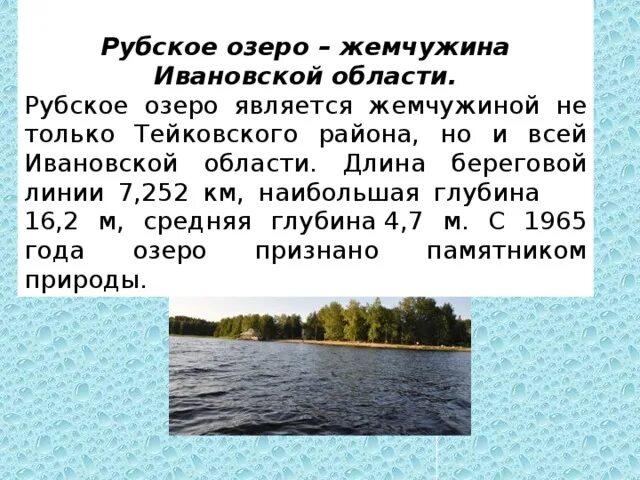 Рубское озеро – жемчужина Ивановской области.

Рубское озеро является жемчужиной не только Тейковского района, но и всей Ивановской области. Длина береговой линии 7,252 км, наибольшая глубина 16,2 м, средняя глубина 4,7 м. С 1965 года озеро признано памятником природы.